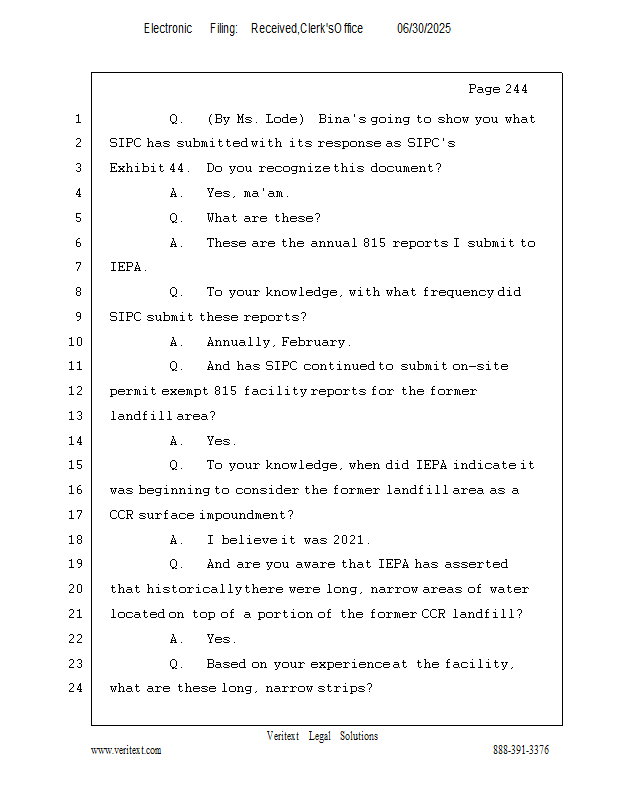 Electronic Filing: Received,Clerk'sOffice 06/30/2025

Page 244

1 Q. (By Ms. Lode) Bina's going to show you what
2 SIPC has submitted with its response as SIPC's
3 Exhibit 44. Do you recognize this document?
4 A. Yes, ma'am.
5 Q. What are these?
6 A. These are the annual 815 reports I submit to
7 IEPA.
8 Q. To your knowledge, with what frequency did
9 SIPC submit these reports?
10 A. Annually, February.
11 Q. And has SIPC continued to submit on-site
12 permit exempt 815 facility reports for the former
13 landfill area?
14 A. Yes.
15 Q. To your knowledge, when did IEPA indicate it
16 was beginning to consider the former landfill area as a
17 CCR surface impoundment?
18 A. I believe it was 2021.
19 Q. And are you aware that IEPA has asserted
20 that historically there were long, narrow areas of water
21 located on top of a portion of the former CCR landfill?
22 A. Yes.
23 Q. Based on your experience at the facility,
24 what are these long, narrow strips?

Veritext Legal Solutions
www.veritext.com 888-391-3376